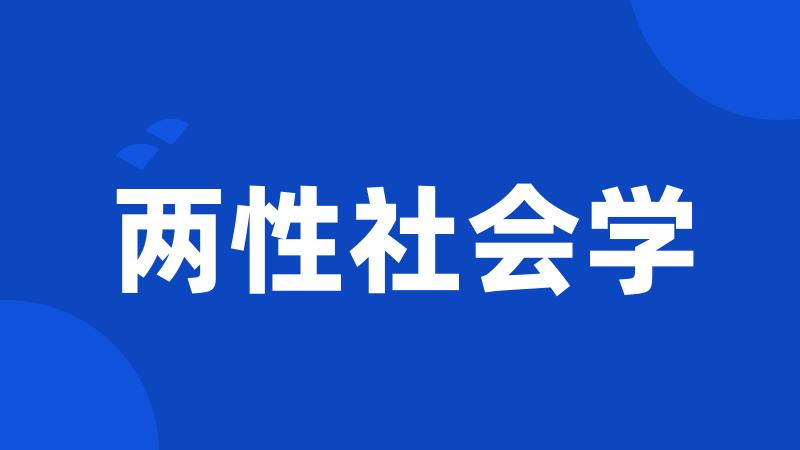 两性社会学